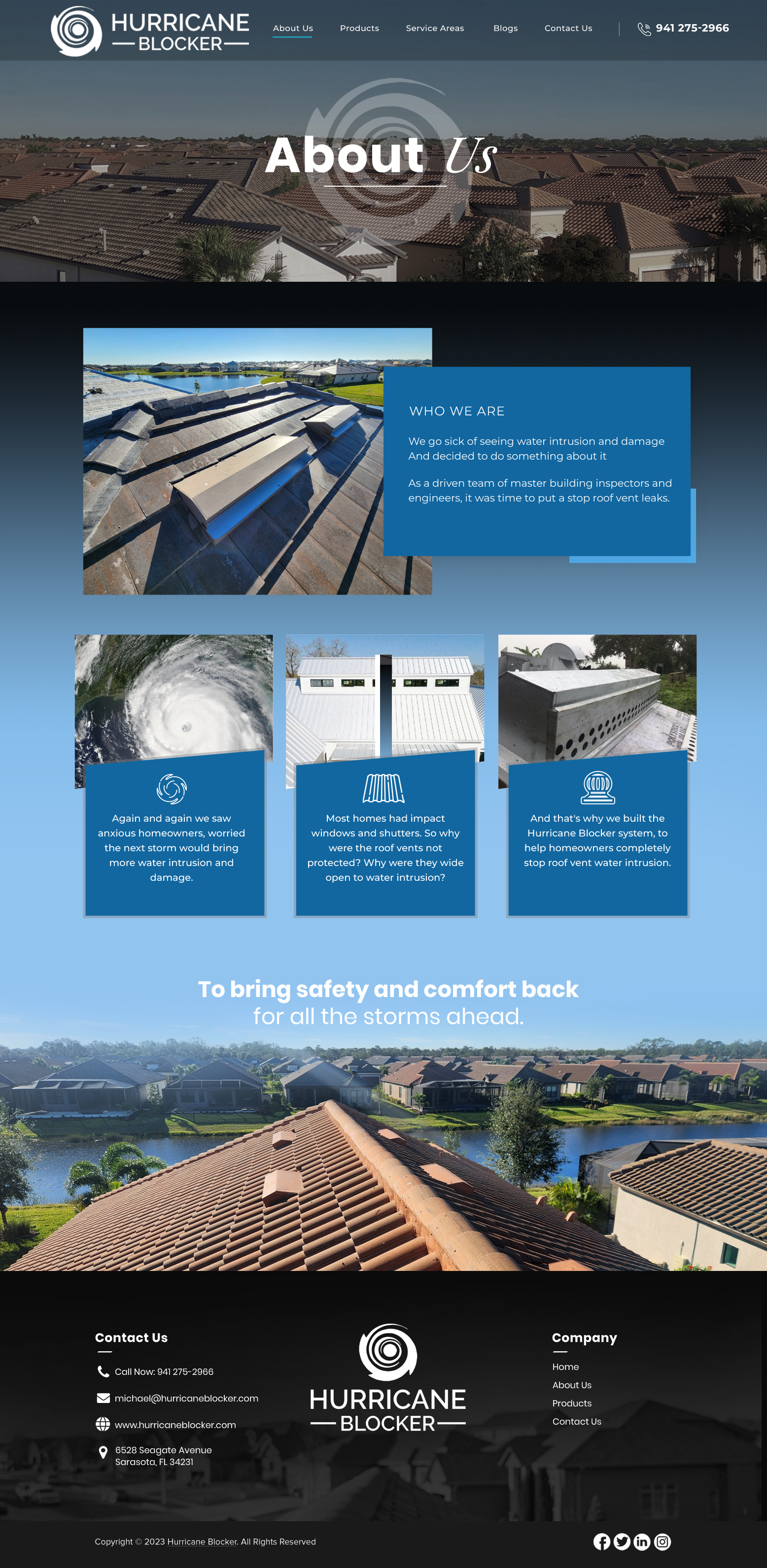 HURRICANE
BLOCKER

About Us Products Service Areas Blogs Contact Us

941 275-2966

About Us

WHO WE ARE

We go sick of seeing water intrusion and damage And decided to do something about it

As a driven team of master building inspectors and engineers, it was time to put a stop roof vent leaks.

Again and again we saw anxious homeowners, worried the next storm would bring more water intrusion and damage.

Most homes had impact windows and shutters. So why were the roof vents not protected? Why were they wide open to water intrusion?

And that's why we built the Hurricane Blocker system, to help homeowners completely stop roof vent water intrusion.

To bring safety and comfort back
for all the storms ahead.

Contact Us

Call Now: 941 275-2966

michael@hurricaneblocker.com

www.hurricaneblocker.com

6528 Seagate Avenue
Sarasota, FL 34231

HURRICANE
BLOCKER

Company

Home

About Us

Products

Contact Us

Copyright © 2023 Hurricane Blocker. All Rights Reserved